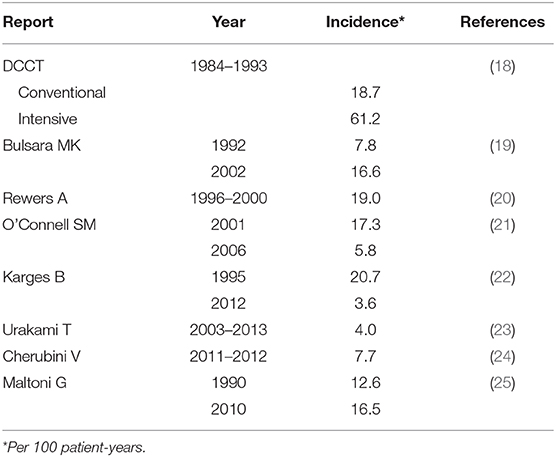 | Report | Year | Incidence* | References |
|---|---|---|---|
| DCCT | 1984–1993 | | (18) |
| Conventional | | 18.7 | |
| Intensive | | 61.2 | |
| Bulsara MK | 1992 | 7.8 | (19) |
| | 2002 | 16.6 | |
| Rewers A | 1996–2000 | 19.0 | (20) |
| O'Connell SM | 2001 | 17.3 | (21) |
| | 2006 | 5.8 | |
| Karges B | 1995 | 20.7 | (22) |
| | 2012 | 3.6 | |
| Urakami T | 2003–2013 | 4.0 | (23) |
| Cherubini V | 2011–2012 | 7.7 | (24) |
| Maltoni G | 1990 | 12.6 | (25) |
| | 2010 | 16.5 | |

*Per 100 patient-years.